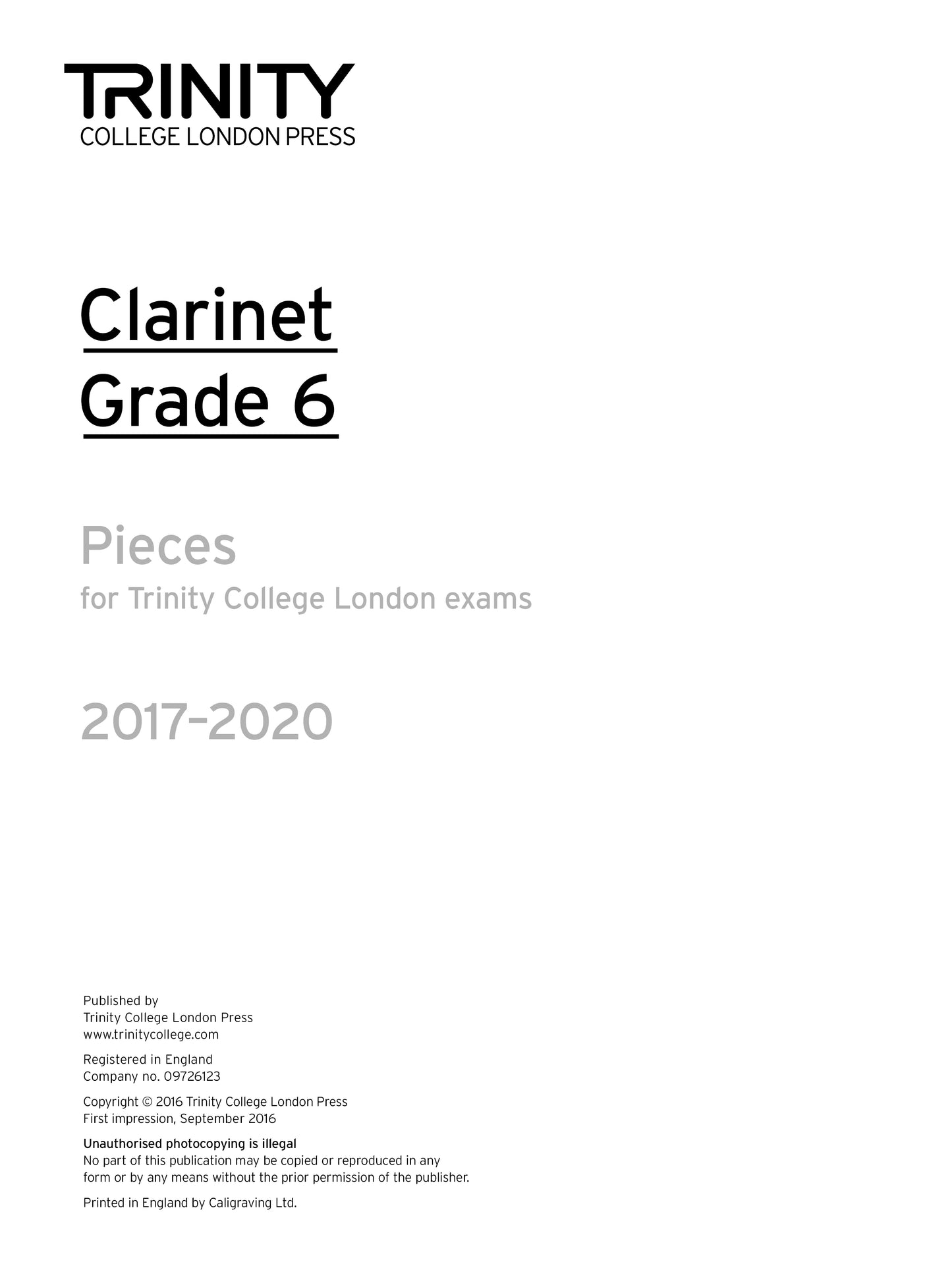 TRINITY
COLLEGE LONDON PRESS

Clarinet
Grade 6

Pieces
for Trinity College London exams

2017–2020

Published by
Trinity College London Press
www.trinitycollege.com

Registered in England
Company no. 09726123

Copyright © 2016 Trinity College London Press
First impression, September 2016

Unauthorised photocopying is illegal
No part of this publication may be copied or reproduced in any form or by any means without the prior permission of the publisher.

Printed in England by Caligraving Ltd.